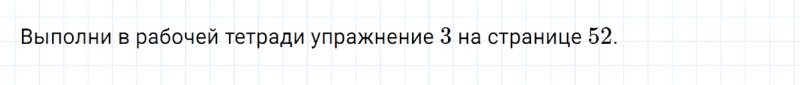 Выполни в рабочей тетради упражнение $3$ на странице $52$.